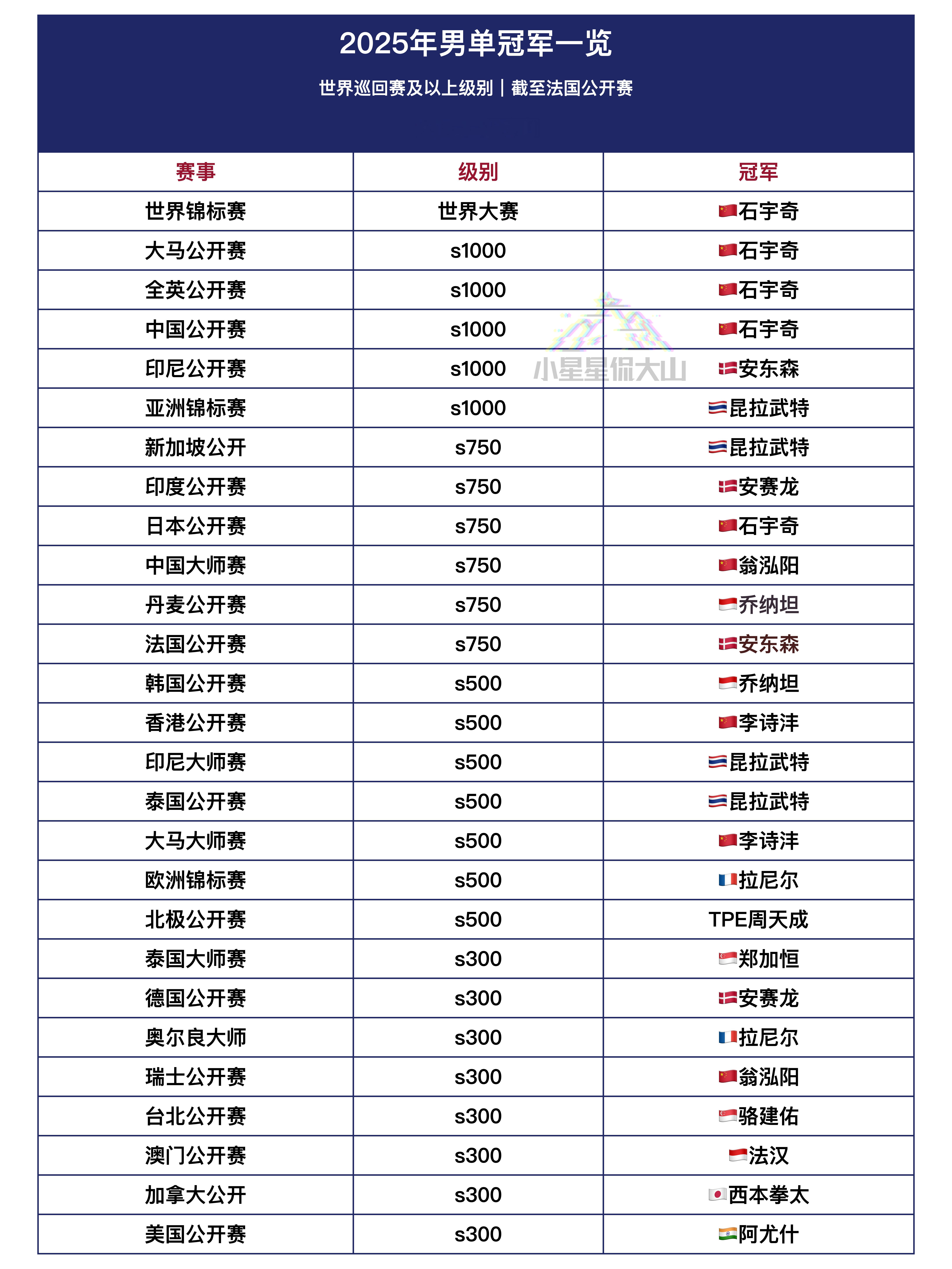 2025年男单冠军一览

世界巡回赛及以上级别｜截至法国公开赛

| 赛事 | 级别 | 冠军 |
|---|---|---|
| 世界锦标赛 | 世界大赛 | 石宇奇 |
| 大马公开赛 | s1000 | 石宇奇 |
| 全英公开赛 | s1000 | 石宇奇 |
| 中国公开赛 | s1000 | 石宇奇 |
| 印尼公开赛 | s1000 | 安东森 |
| 亚洲锦标赛 | s1000 | 昆拉武特 |
| 新加坡公开 | s750 | 昆拉武特 |
| 印度公开赛 | s750 | 安赛龙 |
| 日本公开赛 | s750 | 石宇奇 |
| 中国大师赛 | s750 | 翁泓阳 |
| 丹麦公开赛 | s750 | 乔纳坦 |
| 法国公开赛 | s750 | 安东森 |
| 韩国公开赛 | s500 | 乔纳坦 |
| 香港公开赛 | s500 | 李诗沣 |
| 印尼大师赛 | s500 | 昆拉武特 |
| 泰国公开赛 | s500 | 昆拉武特 |
| 大马大师赛 | s500 | 李诗沣 |
| 欧洲锦标赛 | s500 | 拉尼尔 |
| 北极公开赛 | s500 | TPE周天成 |
| 泰国大师赛 | s300 | 郑加恒 |
| 德国公开赛 | s300 | 安赛龙 |
| 奥尔良大师 | s300 | 拉尼尔 |
| 瑞士公开赛 | s300 | 翁泓阳 |
| 台北公开赛 | s300 | 骆建佑 |
| 澳门公开赛 | s300 | 法汉 |
| 加拿大公开 | s300 | 西本拳太 |
| 美国公开赛 | s300 | 阿尤什 |

小星星侃大山